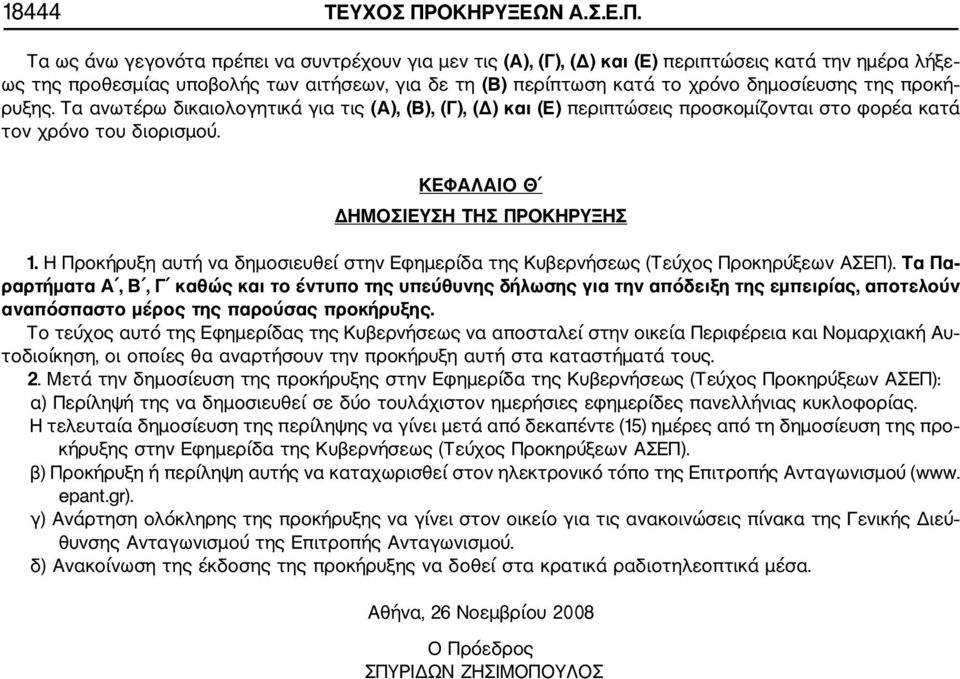 18444 ΤΕΥΧΟΣ ΠΡΟΚΗΡΥΞΕΩΝ Α.Σ.Ε.Π.

Τα ως άνω γεγονότα πρέπει να συντρέχουν για μεν τις (Α), (Γ), (Δ) και (Ε) περιπτώσεις κατά την ημέρα λήξεως της προθεσμίας υποβολής των αιτήσεων, για δε τη (Β) περίπτωση κατά το χρόνο δημοσίευσης της προκήρυξης. Τα ανωτέρω δικαιολογητικά για τις (Α), (Β), (Γ), (Δ) και (Ε) περιπτώσεις προσκομίζονται στο φορέα κατά τον χρόνο του διορισμού.

ΚΕΦΑΛΑΙΟ Θ΄

ΔΗΜΟΣΙΕΥΣΗ ΤΗΣ ΠΡΟΚΗΡΥΞΗΣ

1. Η Προκήρυξη αυτή να δημοσιευθεί στην Εφημερίδα της Κυβερνήσεως (Τεύχος Προκηρύξεων ΑΣΕΠ). Τα Παραρτήματα Α΄, Β΄, Γ΄ καθώς και το έντυπο της υπεύθυνης δήλωσης για την απόδειξη της εμπειρίας, αποτελούν αναπόσπαστο μέρος της παρούσας προκήρυξης.

Το τεύχος αυτό της Εφημερίδας της Κυβερνήσεως να αποσταλεί στην οικεία Περιφέρεια και Νομαρχιακή Αυτοδιοίκηση, οι οποίες θα αναρτήσουν την προκήρυξη αυτή στα καταστήματά τους.

2. Μετά την δημοσίευση της προκήρυξης στην Εφημερίδα της Κυβερνήσεως (Τεύχος Προκηρύξεων ΑΣΕΠ):

α) Περίληψή της να δημοσιευθεί σε δύο τουλάχιστον ημερήσιες εφημερίδες πανελλήνιας κυκλοφορίας.

Η τελευταία δημοσίευση της περίληψης να γίνει μετά από δεκαπέντε (15) ημέρες από τη δημοσίευση της προκήρυξης στην Εφημερίδα της Κυβερνήσεως (Τεύχος Προκηρύξεων ΑΣΕΠ).

β) Προκήρυξη ή περίληψη αυτής να καταχωρισθεί στον ηλεκτρονικό τόπο της Επιτροπής Ανταγωνισμού (www.epant.gr).

γ) Ανάρτηση ολόκληρης της προκήρυξης να γίνει στον οικείο για τις ανακοινώσεις πίνακα της Γενικής Διεύθυνσης Ανταγωνισμού της Επιτροπής Ανταγωνισμού.

δ) Ανακοίνωση της έκδοσης της προκήρυξης να δοθεί στα κρατικά ραδιοτηλεοπτικά μέσα.

Αθήνα, 26 Νοεμβρίου 2008

Ο Πρόεδρος

ΣΠΥΡΙΔΩΝ ΖΗΣΙΜΟΠΟΥΛΟΣ